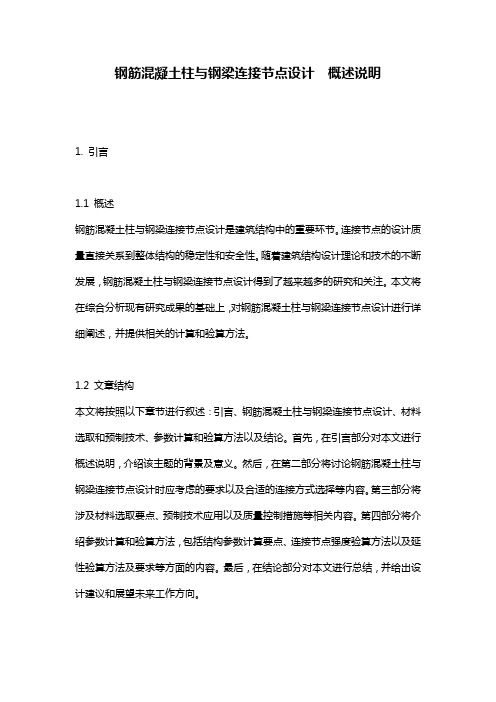 钢筋混凝土柱与钢梁连接节点设计　概述说明

1. 引言

1.1 概述

钢筋混凝土柱与钢梁连接节点设计是建筑结构中的重要环节。连接节点的设计质量直接关系到整体结构的稳定性和安全性。随着建筑结构设计理论和技术的不断发展，钢筋混凝土柱与钢梁连接节点设计得到了越来越多的研究和关注。本文将在综合分析现有研究成果的基础上，对钢筋混凝土柱与钢梁连接节点设计进行详细阐述，并提供相关的计算和验算方法。

1.2 文章结构

本文将按照以下章节进行叙述：引言、钢筋混凝土柱与钢梁连接节点设计、材料选取和预制技术、参数计算和验算方法以及结论。首先，在引言部分对本文进行概述说明，介绍该主题的背景及意义。然后，在第二部分将讨论钢筋混凝土柱与钢梁连接节点设计时应考虑的要求以及合适的连接方式选择等内容。第三部分将涉及材料选取要点、预制技术应用以及质量控制措施等相关内容。第四部分将介绍参数计算和验算方法，包括结构参数计算要点、连接节点强度验算方法以及延性验算方法及要求等方面的内容。最后，在结论部分对本文进行总结，并给出设计建议和展望未来工作方向。